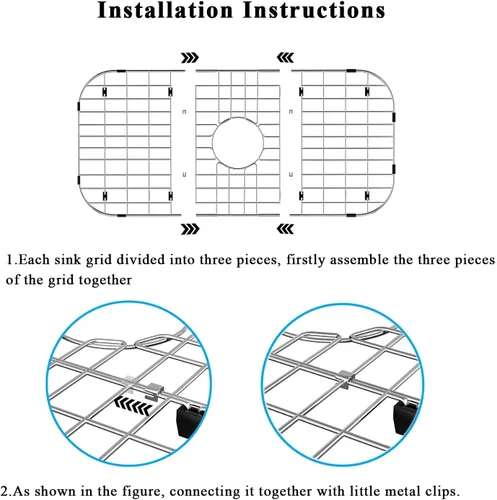 Installation Instructions

1.Each sink grid divided into three pieces, firstly assemble the three pieces of the grid together

2.As shown in the figure, connecting it together with little metal clips.